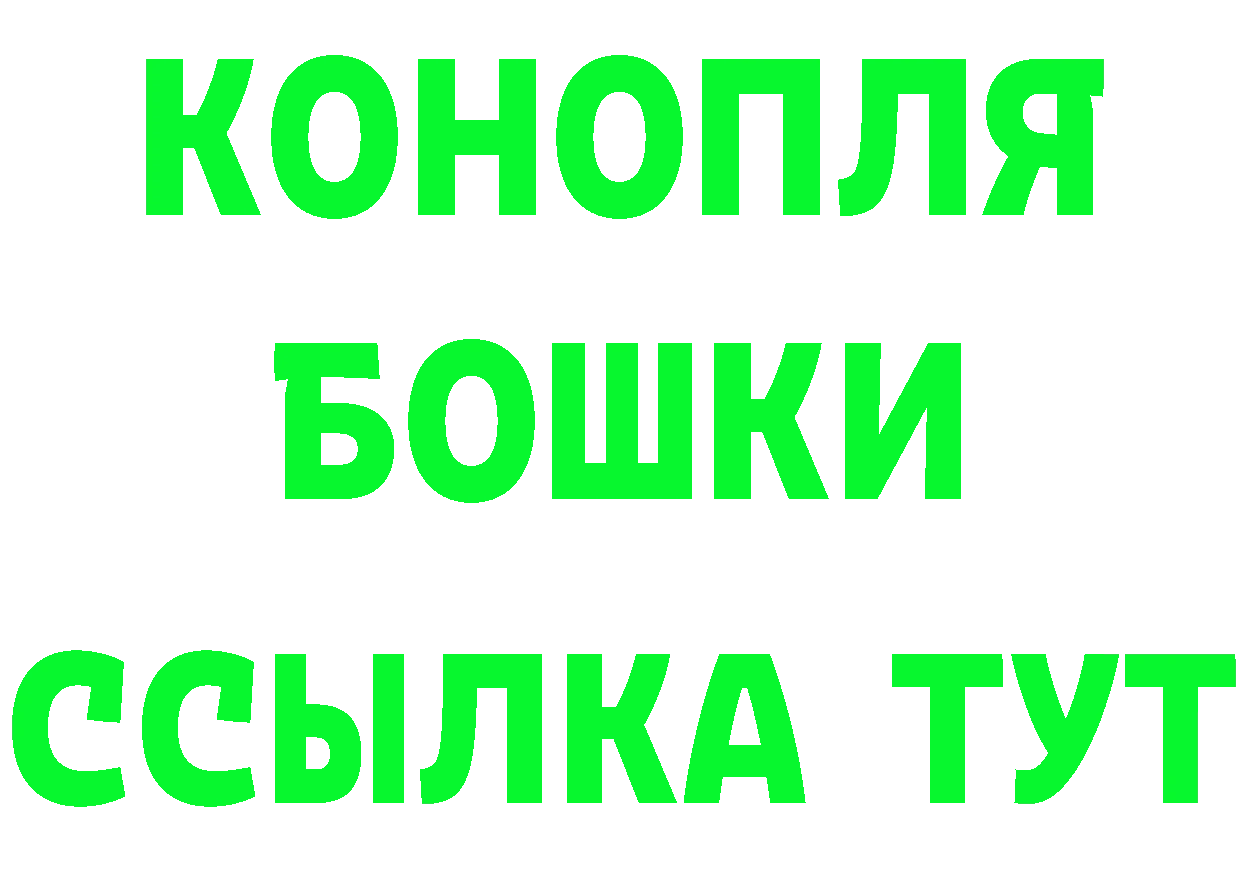 КОНОПЛЯ
БОШКИ
ССЫЛКА ТУТ